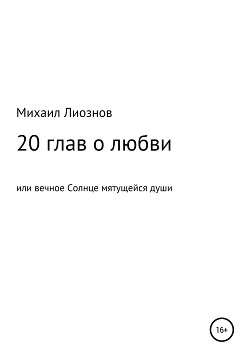 Михаил Лиознов

20 глав о любви

или вечное Солнце мятущейся души

16+